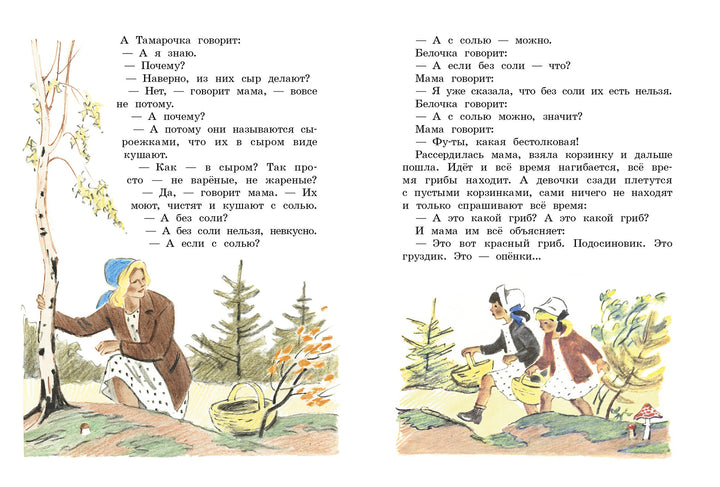 А Тамарочка говорит:
— А я знаю.
— Почему?
— Наверно, из них сыр делают?
— Нет, — говорит мама, — вовсе не потому.
— А почему?
— А потому они называются сыроежками, что их в сыром виде кушают.
— Как — в сыром? Так просто — не варёные, не жареные?
— Да, — говорит мама. — Их моют, чистят и кушают с солью.
— А без соли?
— А без соли нельзя, невкусно.
— А если с солью?

— А с солью — можно.
Белочка говорит:
— А если без соли — что?
Мама говорит:
— Я уже сказала, что без соли их есть нельзя.
Белочка говорит:
— А с солью можно, значит?
Мама говорит:
— Фу-ты, какая бестолковая!
Рассердилась мама, взяла корзинку и дальше пошла. Идёт и всё время нагибается, всё время грибы находит. А девочки сзади плетутся с пустыми корзинками, сами ничего не находят и только спрашивают всё время:
— А это какой гриб? А это какой гриб?
И мама им всё объясняет:
— Это вот красный гриб. Подосиновик. Это груздик. Это — опёнки...